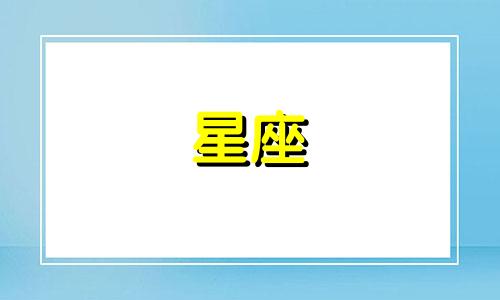 星座